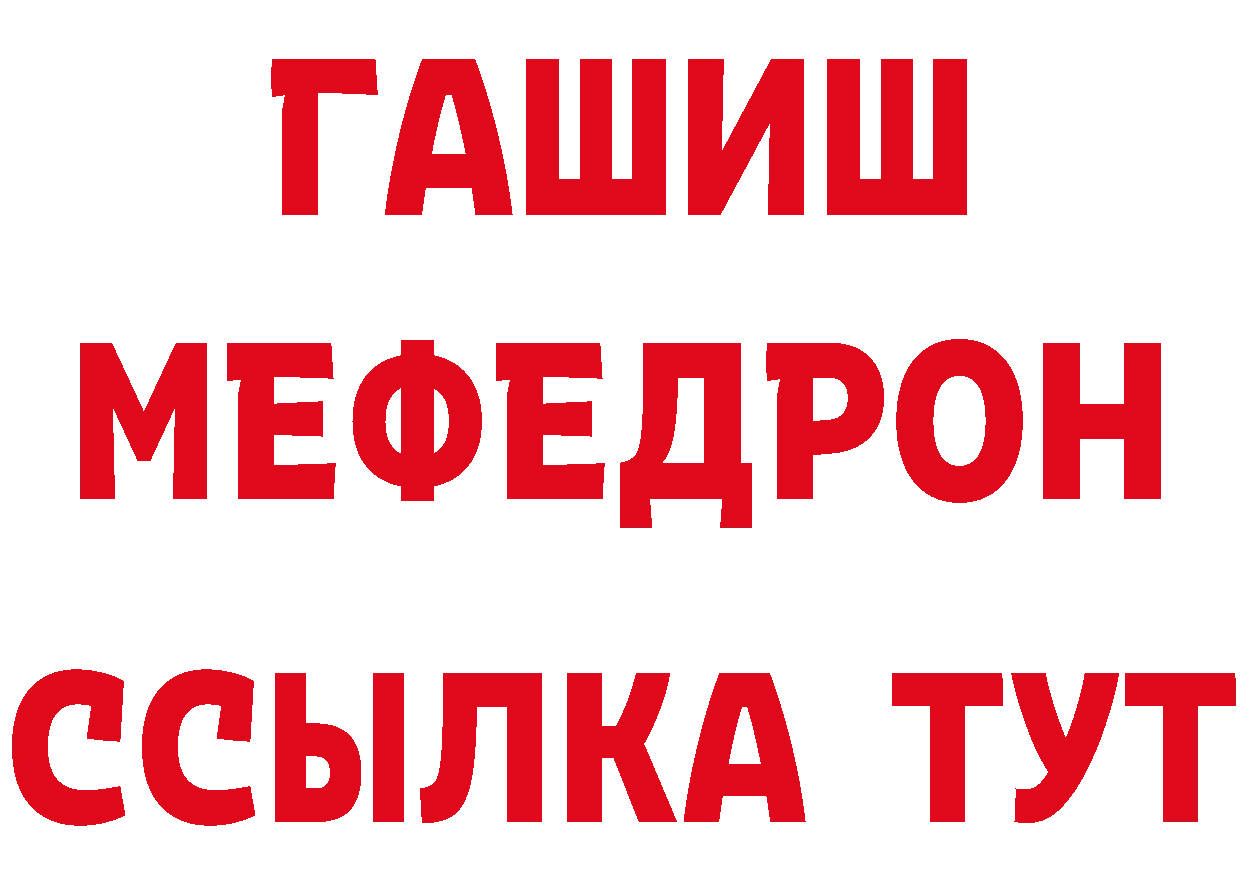 ГАШИШ
МЕФЕДРОН
ССЫЛКА ТУТ